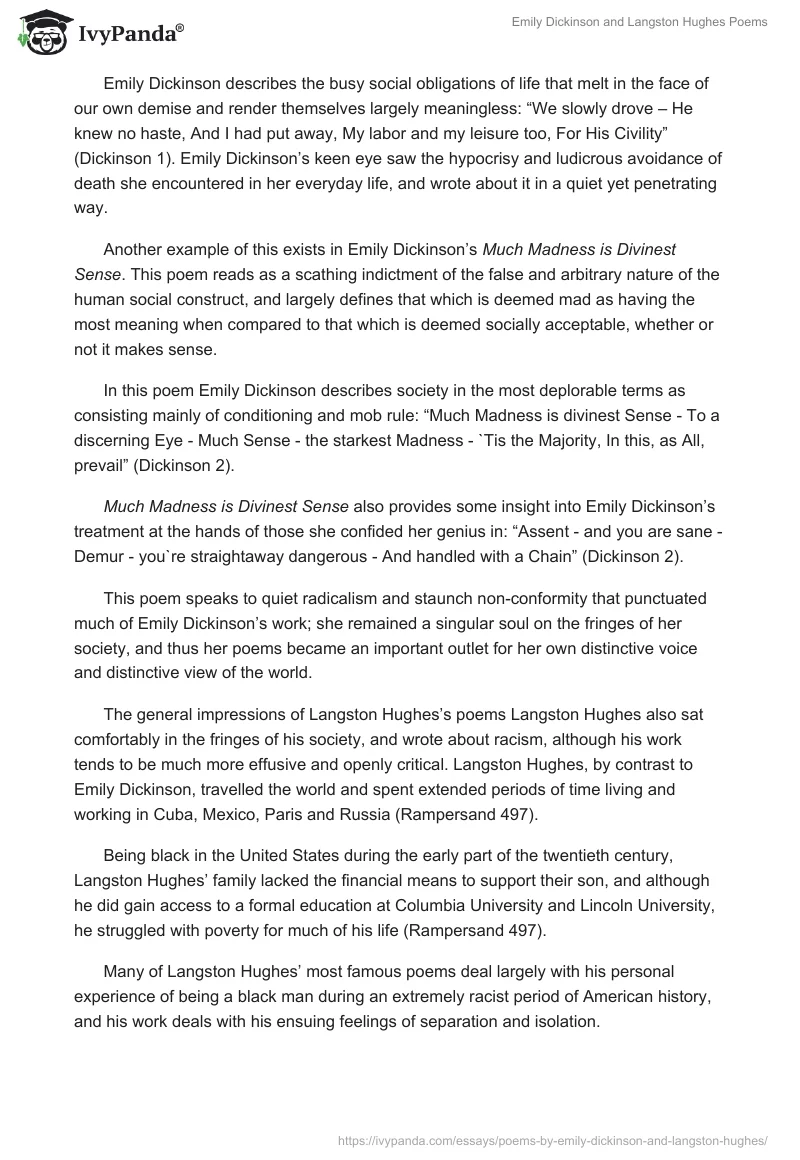 IvyPanda®

Emily Dickinson and Langston Hughes Poems

Emily Dickinson describes the busy social obligations of life that melt in the face of our own demise and render themselves largely meaningless: “We slowly drove – He knew no haste, And I had put away, My labor and my leisure too, For His Civility” (Dickinson 1). Emily Dickinson’s keen eye saw the hypocrisy and ludicrous avoidance of death she encountered in her everyday life, and wrote about it in a quiet yet penetrating way.

Another example of this exists in Emily Dickinson’s Much Madness is Divinest Sense. This poem reads as a scathing indictment of the false and arbitrary nature of the human social construct, and largely defines that which is deemed mad as having the most meaning when compared to that which is deemed socially acceptable, whether or not it makes sense.

In this poem Emily Dickinson describes society in the most deplorable terms as consisting mainly of conditioning and mob rule: “Much Madness is divinest Sense - To a discerning Eye - Much Sense - the starkest Madness - `Tis the Majority, In this, as All, prevail” (Dickinson 2).

Much Madness is Divinest Sense also provides some insight into Emily Dickinson’s treatment at the hands of those she confided her genius in: “Assent - and you are sane - Demur - you`re straightaway dangerous - And handled with a Chain” (Dickinson 2).

This poem speaks to quiet radicalism and staunch non-conformity that punctuated much of Emily Dickinson’s work; she remained a singular soul on the fringes of her society, and thus her poems became an important outlet for her own distinctive voice and distinctive view of the world.

The general impressions of Langston Hughes’s poems Langston Hughes also sat comfortably in the fringes of his society, and wrote about racism, although his work tends to be much more effusive and openly critical. Langston Hughes, by contrast to Emily Dickinson, travelled the world and spent extended periods of time living and working in Cuba, Mexico, Paris and Russia (Rampersand 497).

Being black in the United States during the early part of the twentieth century, Langston Hughes’ family lacked the financial means to support their son, and although he did gain access to a formal education at Columbia University and Lincoln University, he struggled with poverty for much of his life (Rampersand 497).

Many of Langston Hughes’ most famous poems deal largely with his personal experience of being a black man during an extremely racist period of American history, and his work deals with his ensuing feelings of separation and isolation.

https://ivypanda.com/essays/poems-by-emily-dickinson-and-langston-hughes/